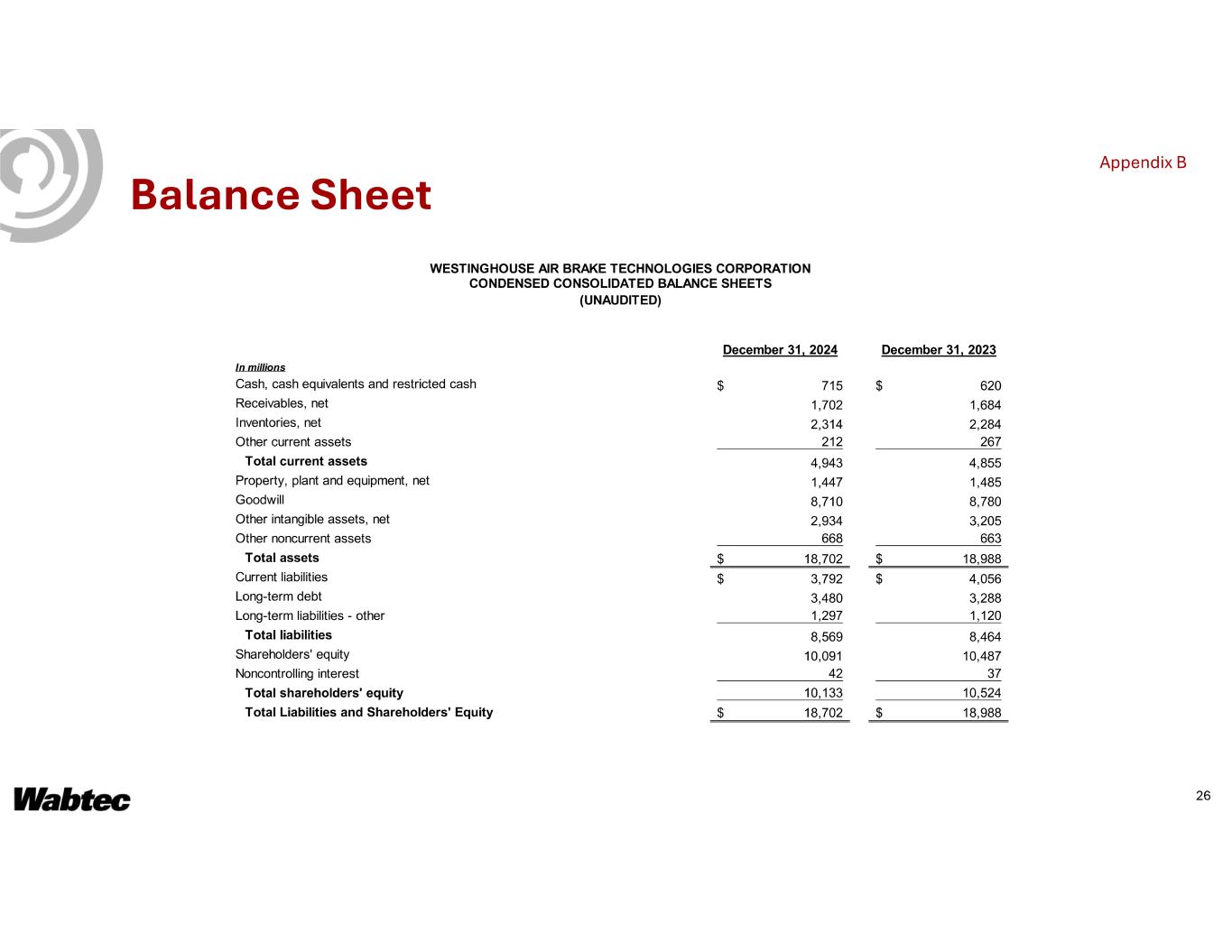 Appendix B

Balance Sheet

WESTINGHOUSE AIR BRAKE TECHNOLOGIES CORPORATION
CONDENSED CONSOLIDATED BALANCE SHEETS
(UNAUDITED)

| In millions | December 31, 2024 | December 31, 2023 |
|---|---|---|
| Cash, cash equivalents and restricted cash | \$ 715 | \$ 620 |
| Receivables, net | 1,702 | 1,684 |
| Inventories, net | 2,314 | 2,284 |
| Other current assets | 212 | 267 |
| Total current assets | 4,943 | 4,855 |
| Property, plant and equipment, net | 1,447 | 1,485 |
| Goodwill | 8,710 | 8,780 |
| Other intangible assets, net | 2,934 | 3,205 |
| Other noncurrent assets | 668 | 663 |
| Total assets | \$ 18,702 | \$ 18,988 |
| Current liabilities | \$ 3,792 | \$ 4,056 |
| Long-term debt | 3,480 | 3,288 |
| Long-term liabilities - other | 1,297 | 1,120 |
| Total liabilities | 8,569 | 8,464 |
| Shareholders' equity | 10,091 | 10,487 |
| Noncontrolling interest | 42 | 37 |
| Total shareholders' equity | 10,133 | 10,524 |
| Total Liabilities and Shareholders' Equity | \$ 18,702 | \$ 18,988 |

Wabtec

26